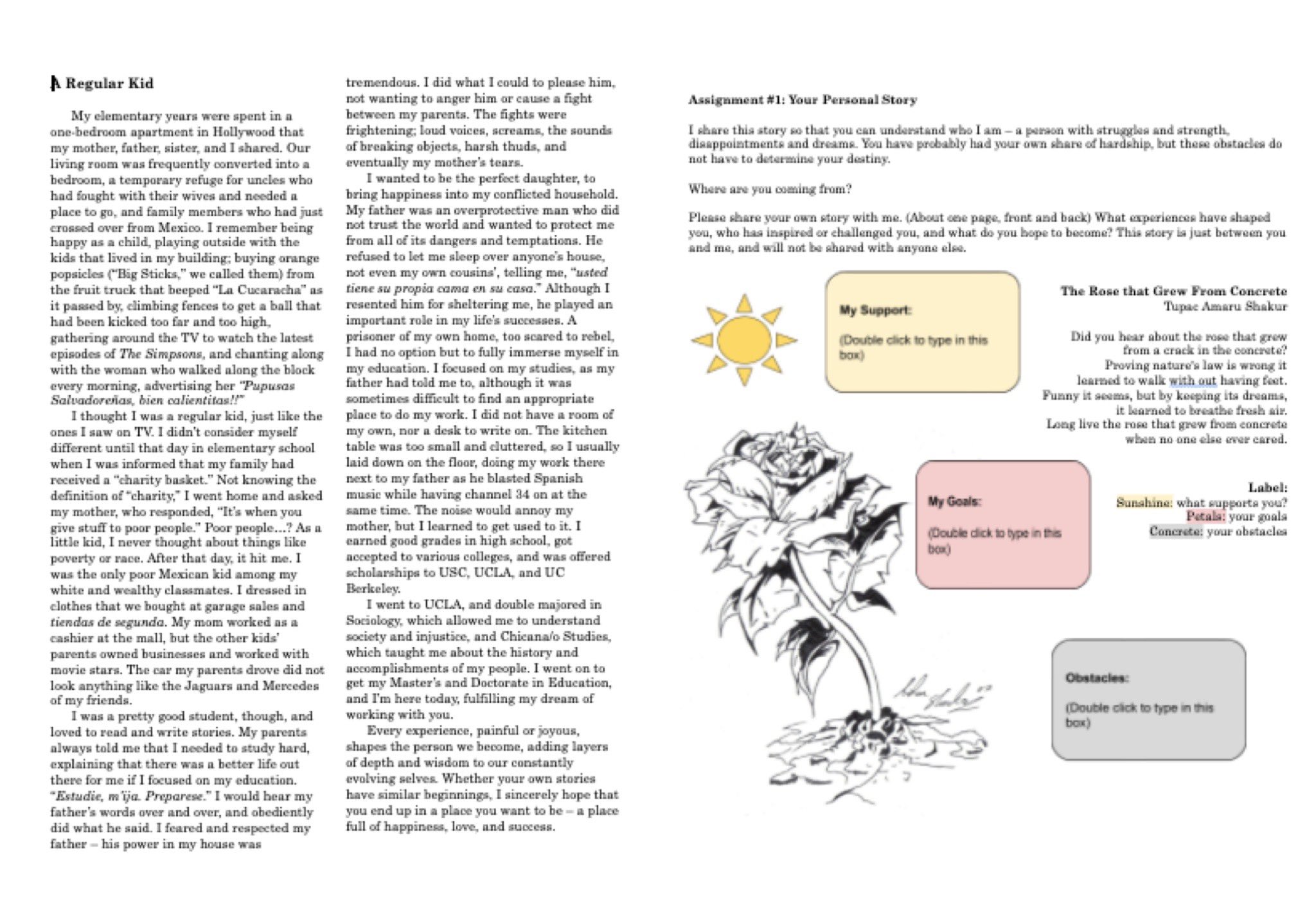 A Regular Kid

My elementary years were spent in a one-bedroom apartment in Hollywood that my mother, father, sister, and I shared. Our living room was frequently converted into a bedroom, a temporary refuge for uncles who had fought with their wives and needed a place to go, and family members who had just crossed over from Mexico. I remember being happy as a child, playing outside with the kids that lived in my building; buying orange popsicles ("Big Sticks," we called them) from the fruit truck that beeped "La Cucaracha" as it passed by, climbing fences to get a ball that had been kicked too far and too high, gathering around the TV to watch the latest episodes of The Simpsons, and chanting along with the woman who walked along the block every morning, advertising her "Pupusas Salvadoreñas, bien calientitas!!"

I thought I was a regular kid, just like the ones I saw on TV. I didn't consider myself different until that day in elementary school when I was informed that my family had received a "charity basket." Not knowing the definition of "charity," I went home and asked my mother, who responded, "It's when you give stuff to poor people." Poor people...? As a little kid, I never thought about things like poverty or race. After that day, it hit me. I was the only poor Mexican kid among my white and wealthy classmates. I dressed in clothes that we bought at garage sales and tiendas de segunda. My mom worked as a cashier at the mall, but the other kids' parents owned businesses and worked with movie stars. The car my parents drove did not look anything like the Jaguars and Mercedes of my friends.

I was a pretty good student, though, and loved to read and write stories. My parents always told me that I needed to study hard, explaining that there was a better life out there for me if I focused on my education. "Estudie, m'ija. Preparese." I would hear my father's words over and over, and obediently did what he said. I feared and respected my father – his power in my house was tremendous. I did what I could to please him, not wanting to anger him or cause a fight between my parents. The fights were frightening; loud voices, screams, the sounds of breaking objects, harsh thuds, and eventually my mother's tears.

I wanted to be the perfect daughter, to bring happiness into my conflicted household. My father was an overprotective man who did not trust the world and wanted to protect me from all of its dangers and temptations. He refused to let me sleep over anyone's house, not even my own cousins', telling me, "usted tiene su propia cama en su casa." Although I resented him for sheltering me, he played an important role in my life's successes. A prisoner of my own home, too scared to rebel, I had no option but to fully immerse myself in my education. I focused on my studies, as my father had told me to, although it was sometimes difficult to find an appropriate place to do my work. I did not have a room of my own, nor a desk to write on. The kitchen table was too small and cluttered, so I usually laid down on the floor, doing my work there next to my father as he blasted Spanish music while having channel 34 on at the same time. The noise would annoy my mother, but I learned to get used to it. I earned good grades in high school, got accepted to various colleges, and was offered scholarships to USC, UCLA, and UC Berkeley.

I went to UCLA, and double majored in Sociology, which allowed me to understand society and injustice, and Chicana/o Studies, which taught me about the history and accomplishments of my people. I went on to get my Master's and Doctorate in Education, and I'm here today, fulfilling my dream of working with you.

Every experience, painful or joyous, shapes the person we become, adding layers of depth and wisdom to our constantly evolving selves. Whether your own stories have similar beginnings, I sincerely hope that you end up in a place you want to be – a place full of happiness, love, and success.

Assignment #1: Your Personal Story

I share this story so that you can understand who I am – a person with struggles and strength, disappointments and dreams. You have probably had your own share of hardship, but these obstacles do not have to determine your destiny.

Where are you coming from?

Please share your own story with me. (About one page, front and back) What experiences have shaped you, who has inspired or challenged you, and what do you hope to become? This story is just between you and me, and will not be shared with anyone else.

My Support:
(Double click to type in this box)

The Rose that Grew From Concrete
Tupac Amaru Shakur

Did you hear about the rose that grew from a crack in the concrete?
Proving nature's law is wrong it learned to walk with out having feet.
Funny it seems, but by keeping its dreams, it learned to breathe fresh air.
Long live the rose that grew from concrete when no one else ever cared.

My Goals:
(Double click to type in this box)

Label:
Sunshine: what supports you?
Petals: your goals
Concrete: your obstacles

Obstacles:
(Double click to type in this box)